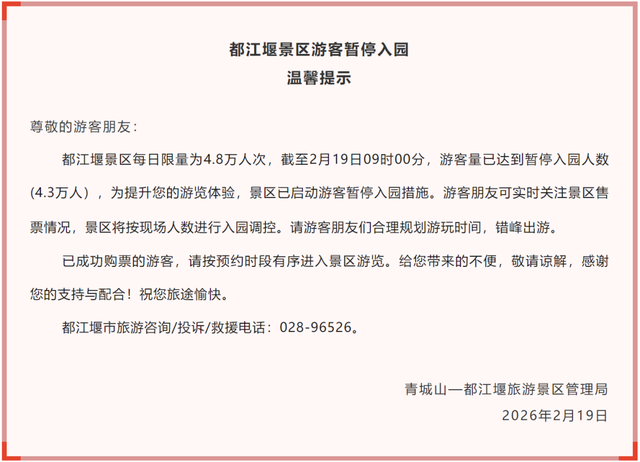 都江堰景区游客暂停入园
温馨提示

尊敬的游客朋友：

都江堰景区每日限量为4.8万人次，截至2月19日09时00分，游客量已达到暂停入园人数(4.3万人），为提升您的游览体验，景区已启动游客暂停入园措施。游客朋友可实时关注景区售票情况，景区将按现场人数进行入园调控。请游客朋友们合理规划游玩时间，错峰出游。

已成功购票的游客，请按预约时段有序进入景区游览。给您带来的不便，敬请谅解，感谢您的支持与配合！祝您旅途愉快。

都江堰市旅游咨询/投诉/救援电话：028-96526。

青城山—都江堰旅游景区管理局
2026年2月19日